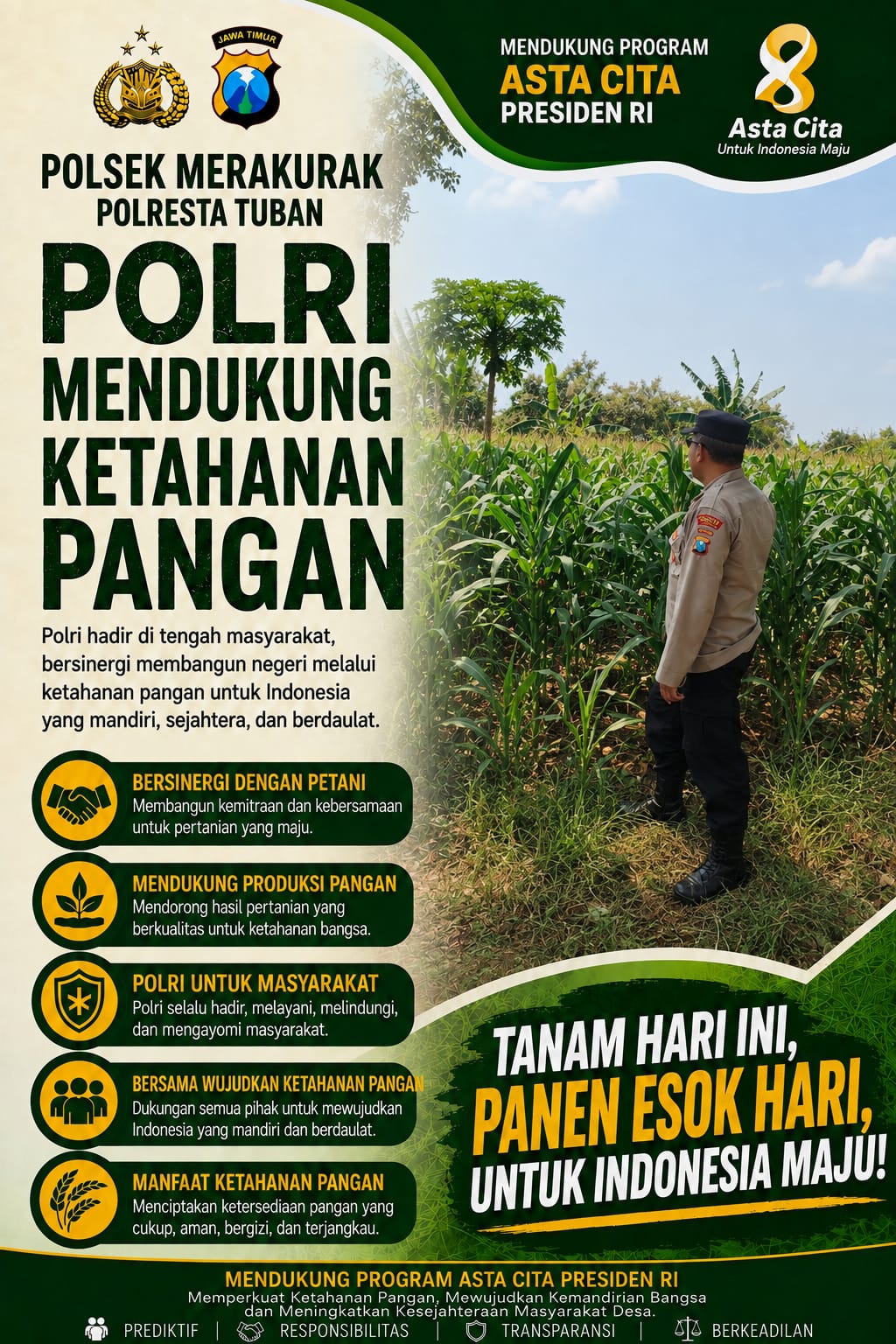 JAWA TIMUR

MENDUKUNG PROGRAM
ASTA CITA
PRESIDEN RI

8
Asta Cita
Untuk Indonesia Maju

POLSEK MERAKURAK
POLRESTA TUBAN

POLRI
MENDUKUNG
KETAHANAN
PANGAN

Polri hadir di tengah masyarakat, bersinergi membangun negeri melalui ketahanan pangan untuk Indonesia yang mandiri, sejahtera, dan berdaulat.

BERSINERGI DENGAN PETANI
Membangun kemitraan dan kebersamaan untuk pertanian yang maju.

MENDUKUNG PRODUKSI PANGAN
Mendorong hasil pertanian yang berkualitas untuk ketahanan bangsa.

POLRI UNTUK MASYARAKAT
Polri selalu hadir, melayani, melindungi, dan mengayomi masyarakat.

BERSAMA WUJUDKAN KETAHANAN PANGAN
Dukungan semua pihak untuk mewujudkan Indonesia yang mandiri dan berdaulat.

MANFAAT KETAHANAN PANGAN
Menciptakan ketersediaan pangan yang cukup, aman, bergizi, dan terjangkau.

TANAM HARI INI,
PANEN ESOK HARI,
UNTUK INDONESIA MAJU!

MENDUKUNG PROGRAM ASTA CITA PRESIDEN RI
Memperkuat Ketahanan Pangan, Mewujudkan Kemandirian Bangsa
dan Meningkatkan Kesejahteraan Masyarakat Desa.

PREDIKTIF | RESPONSIBILITAS | TRANSPARANSI | BERKEADILAN